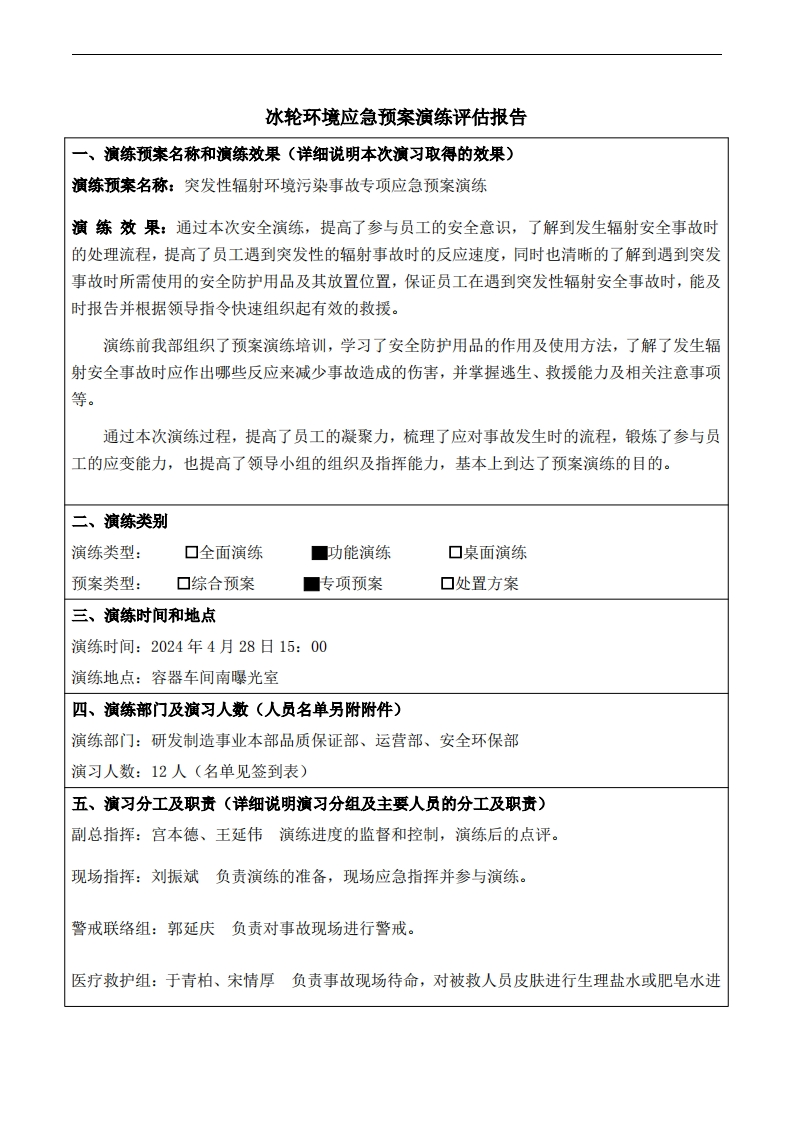 冰轮环境应急预案演练评估报告

一、演练预案名称和演练效果（详细说明本次演习取得的效果）

演练预案名称：突发性辐射环境污染事故专项应急预案演练

演 练 效 果：通过本次安全演练，提高了参与员工的安全意识，了解到发生辐射安全事故时的处理流程，提高了员工遇到突发性的辐射事故时的反应速度，同时也清晰的了解到遇到突发事故时所需使用的安全防护用品及其放置位置，保证员工在遇到突发性辐射安全事故时，能及时报告并根据领导指令快速组织起有效的救援。

演练前我部组织了预案演练培训，学习了安全防护用品的作用及使用方法，了解了发生辐射安全事故时应作出哪些反应来减少事故造成的伤害，并掌握逃生、救援能力及相关注意事项等。

通过本次演练过程，提高了员工的凝聚力，梳理了应对事故发生时的流程，锻炼了参与员工的应变能力，也提高了领导小组的组织及指挥能力，基本上到达了预案演练的目的。

二、演练类别

演练类型： □全面演练 ■功能演练 □桌面演练

预案类型： □综合预案 ■专项预案 □处置方案

三、演练时间和地点

演练时间：2024 年 4 月 28 日 15：00

演练地点：容器车间南曝光室

四、演练部门及演习人数（人员名单另附附件）

演练部门：研发制造事业本部品质保证部、运营部、安全环保部

演习人数：12 人（名单见签到表）

五、演习分工及职责（详细说明演习分组及主要人员的分工及职责）

副总指挥：宫本德、王延伟 演练进度的监督和控制，演练后的点评。

现场指挥：刘振斌 负责演练的准备，现场应急指挥并参与演练。

警戒联络组：郭延庆 负责对事故现场进行警戒。

医疗救护组：于青柏、宋情厚 负责事故现场待命，对被救人员皮肤进行生理盐水或肥皂水进